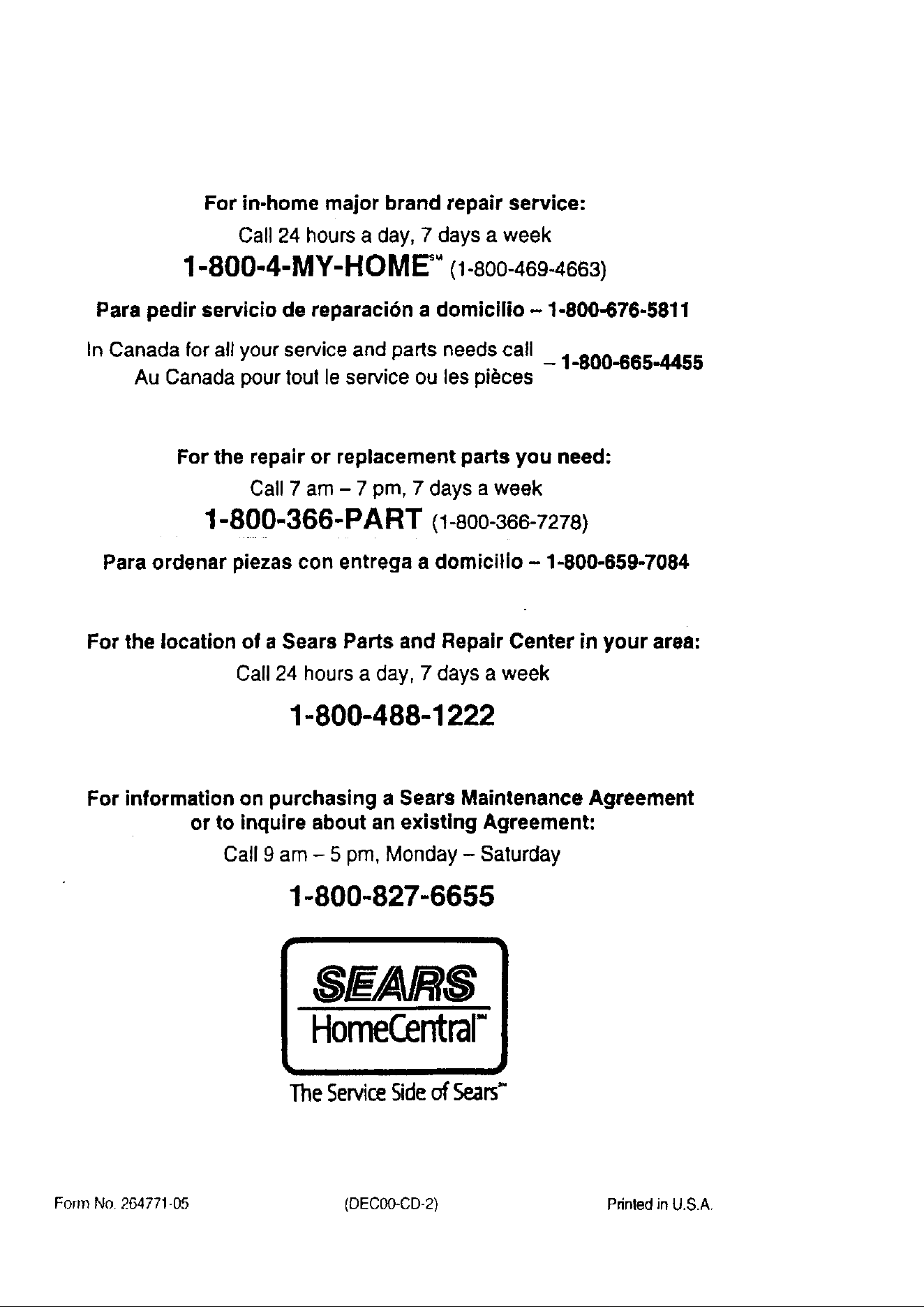 For in-home major brand repair service:
Call 24 hours a day, 7 days a week
1-800-4-MY-HOME℠ (1-800-469-4663)

Para pedir servicio de reparación a domicilio – 1-800-676-5811

In Canada for all your service and parts needs call
Au Canada pour tout le service ou les pièces – 1-800-665-4455

For the repair or replacement parts you need:
Call 7 am – 7 pm, 7 days a week
1-800-366-PART (1-800-366-7278)

Para ordenar piezas con entrega a domicilio – 1-800-659-7084

For the location of a Sears Parts and Repair Center in your area:
Call 24 hours a day, 7 days a week
1-800-488-1222

For information on purchasing a Sears Maintenance Agreement or to inquire about an existing Agreement:
Call 9 am – 5 pm, Monday – Saturday
1-800-827-6655

SEARS
HomeCentral℠
The Service Side of Sears℠

Form No. 264771-05
(DEC00-CD-2)
Printed in U.S.A.